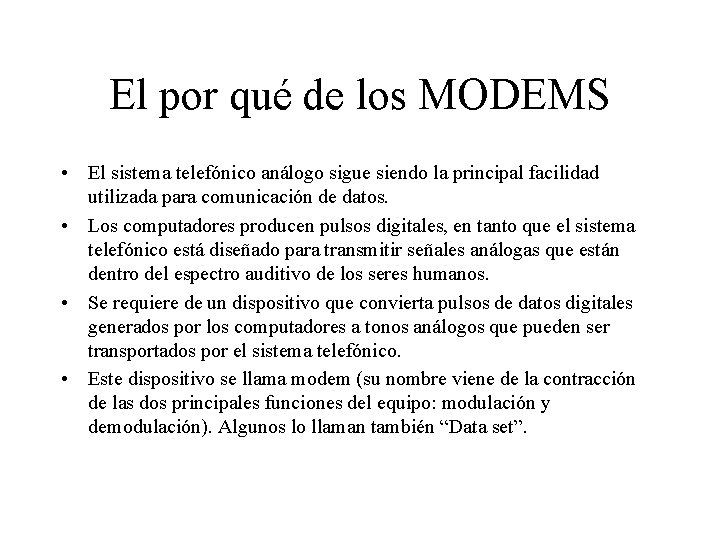 El por qué de los MODEMS

• El sistema telefónico análogo sigue siendo la principal facilidad utilizada para comunicación de datos.

• Los computadores producen pulsos digitales, en tanto que el sistema telefónico está diseñado para transmitir señales análogas que están dentro del espectro auditivo de los seres humanos.

• Se requiere de un dispositivo que convierta pulsos de datos digitales generados por los computadores a tonos análogos que pueden ser transportados por el sistema telefónico.

• Este dispositivo se llama modem (su nombre viene de la contracción de las dos principales funciones del equipo: modulación y demodulación). Algunos lo llaman también “Data set”.